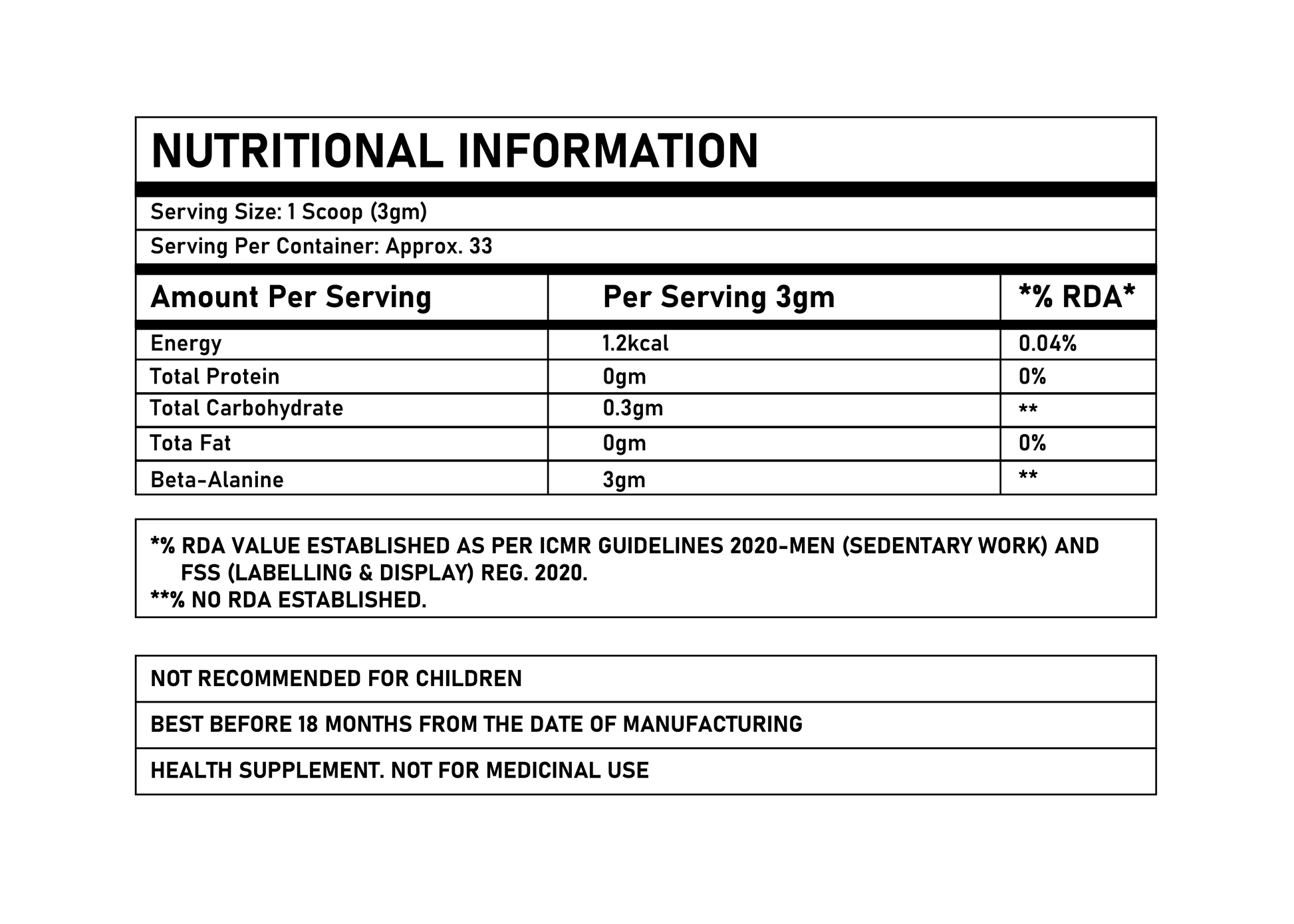 NUTRITIONAL INFORMATION

Serving Size: 1 Scoop (3gm)

Serving Per Container: Approx. 33

| Amount Per Serving | Per Serving 3gm | *% RDA* |
|---|---|---|
| Energy | 1.2kcal | 0.04% |
| Total Protein | 0gm | 0% |
| Total Carbohydrate | 0.3gm | ** |
| Tota Fat | 0gm | 0% |
| Beta-Alanine | 3gm | ** |

*% RDA VALUE ESTABLISHED AS PER ICMR GUIDELINES 2020-MEN (SEDENTARY WORK) AND FSS (LABELLING & DISPLAY) REG. 2020.
**% NO RDA ESTABLISHED.

NOT RECOMMENDED FOR CHILDREN

BEST BEFORE 18 MONTHS FROM THE DATE OF MANUFACTURING

HEALTH SUPPLEMENT. NOT FOR MEDICINAL USE